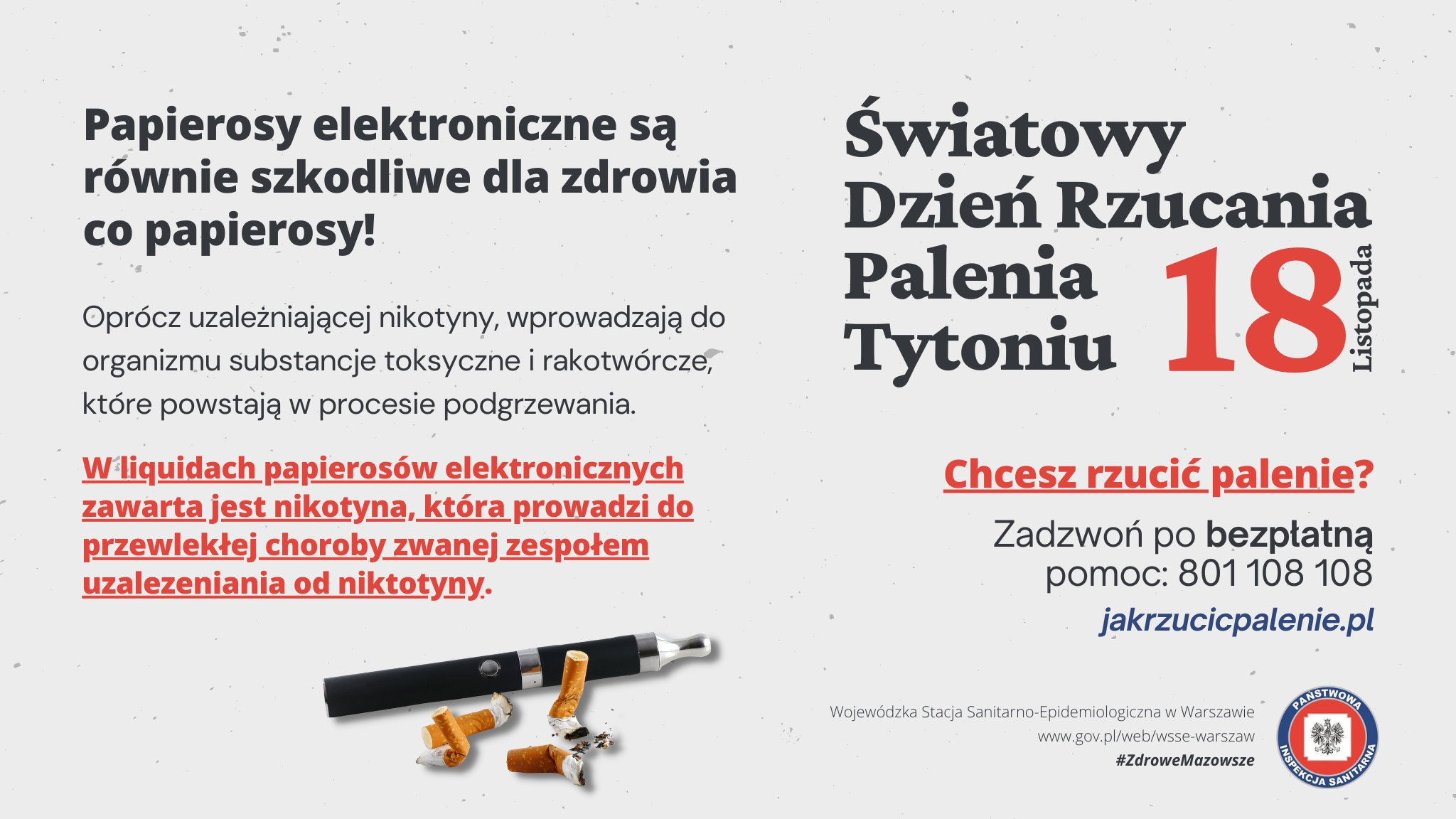 Papierosy elektroniczne są równie szkodliwe dla zdrowia co papierosy!

Oprócz uzależniającej nikotyny, wprowadzają do organizmu substancje toksyczne i rakotwórcze, które powstają w procesie podgrzewania.

W liquidach papierosów elektronicznych zawarta jest nikotyna, która prowadzi do przewlekłej choroby zwanej zespołem uzalezeniania od niktotyny.

Światowy Dzień Rzucania Palenia Tytoniu 18 Listopada

Chcesz rzucić palenie?

Zadzwoń po bezpłatną pomoc: 801 108 108

jakrzucicpalenie.pl

Wojewódzka Stacja Sanitarno-Epidemiologiczna w Warszawie
www.gov.pl/web/wsse-warszaw
#ZdroweMazowsze

PAŃSTWOWA INSPEKCJA SANITARNA